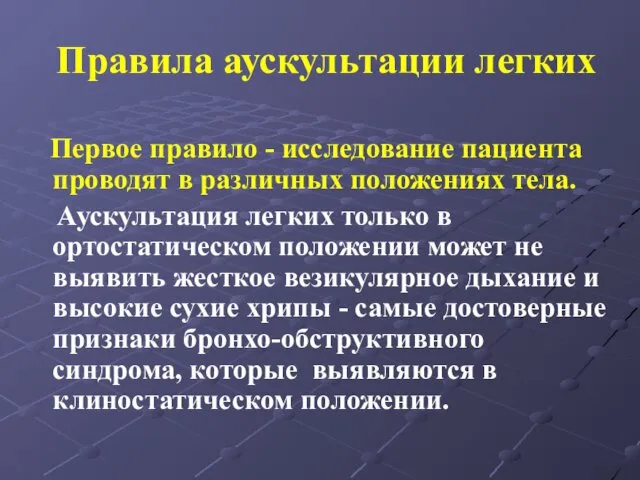 Правила аускультации легких

Первое правило - исследование пациента проводят в различных положениях тела.

Аускультация легких только в ортостатическом положении может не выявить жесткое везикулярное дыхание и высокие сухие хрипы - самые достоверные признаки бронхо-обструктивного синдрома, которые выявляются в клиностатическом положении.